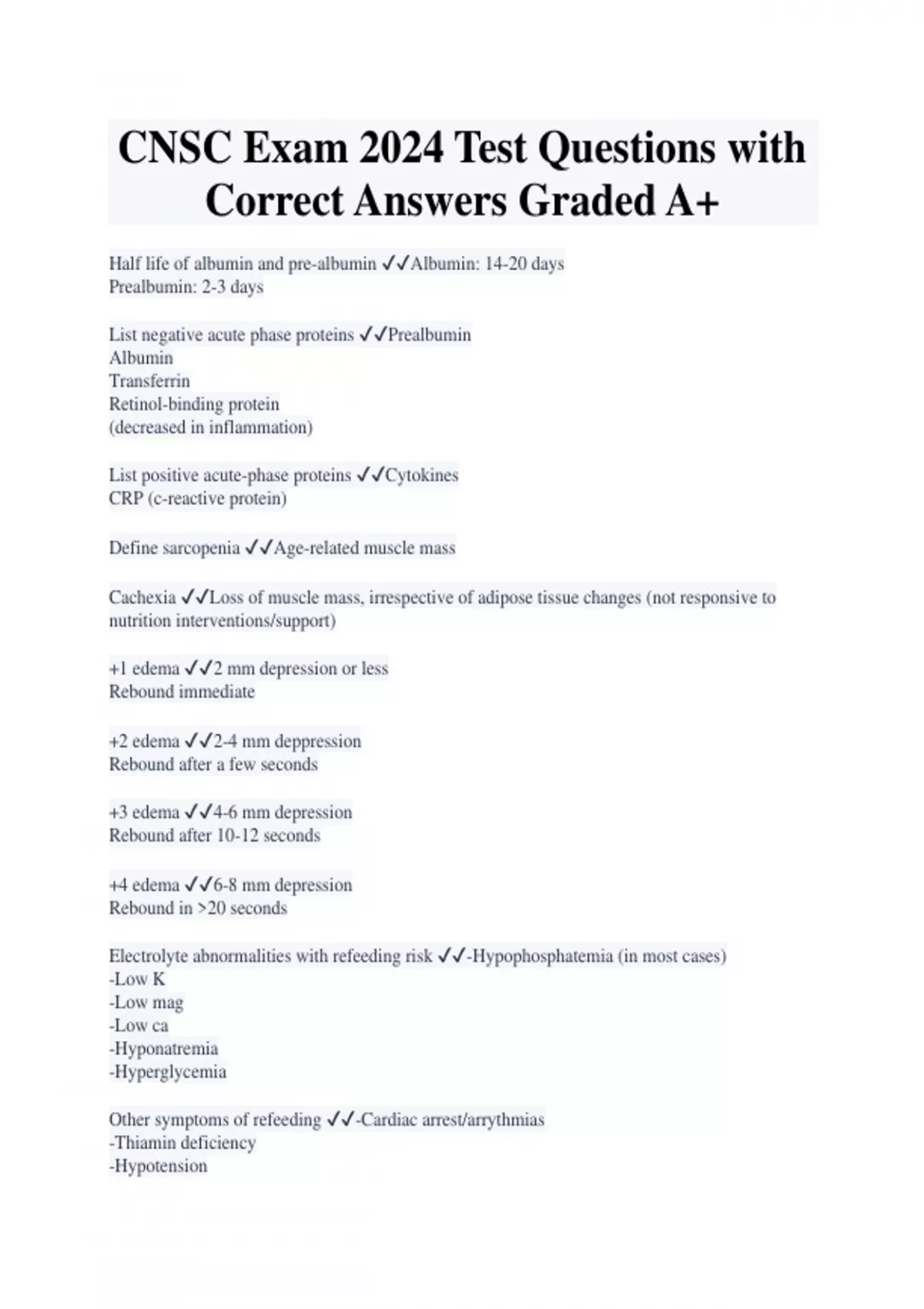 CNSC Exam 2024 Test Questions with Correct Answers Graded A+

Half life of albumin and pre-albumin ✓✓Albumin: 14-20 days
Prealbumin: 2-3 days

List negative acute phase proteins ✓✓Prealbumin
Albumin
Transferrin
Retinol-binding protein
(decreased in inflammation)

List positive acute-phase proteins ✓✓Cytokines
CRP (c-reactive protein)

Define sarcopenia ✓✓Age-related muscle mass

Cachexia ✓✓Loss of muscle mass, irrespective of adipose tissue changes (not responsive to nutrition interventions/support)

+1 edema ✓✓2 mm depression or less
Rebound immediate

+2 edema ✓✓2-4 mm deppression
Rebound after a few seconds

+3 edema ✓✓4-6 mm depression
Rebound after 10-12 seconds

+4 edema ✓✓6-8 mm depression
Rebound in >20 seconds

Electrolyte abnormalities with refeeding risk ✓✓-Hypophosphatemia (in most cases)
-Low K
-Low mag
-Low ca
-Hyponatremia
-Hyperglycemia

Other symptoms of refeeding ✓✓-Cardiac arrest/arrythmias
-Thiamin deficiency
-Hypotension